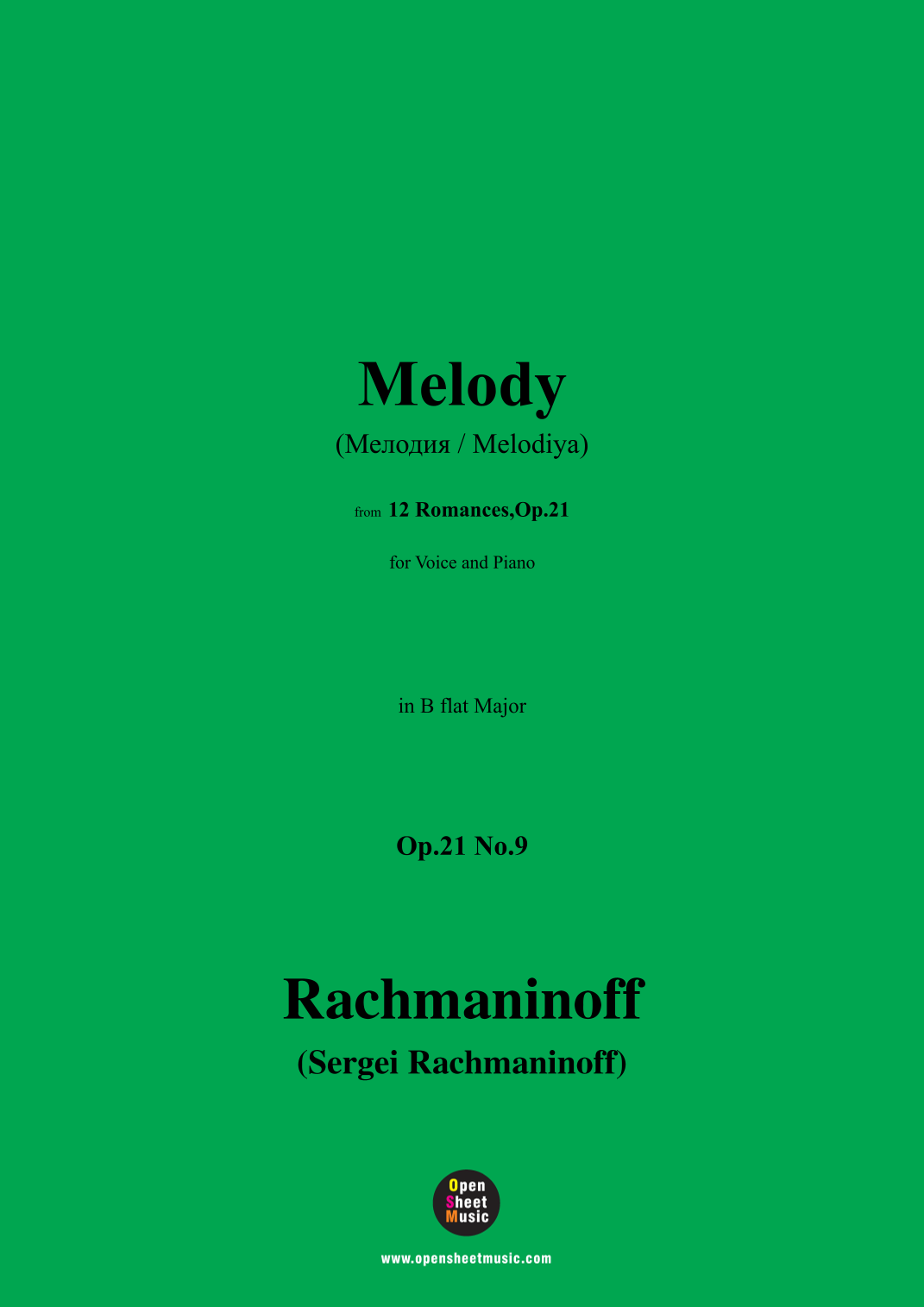 Melody

(Мелодия / Melodiya)

from 12 Romances,Op.21

for Voice and Piano

in B flat Major

Op.21 No.9

Rachmaninoff

(Sergei Rachmaninoff)

Open
Sheet
Music

www.opensheetmusic.com